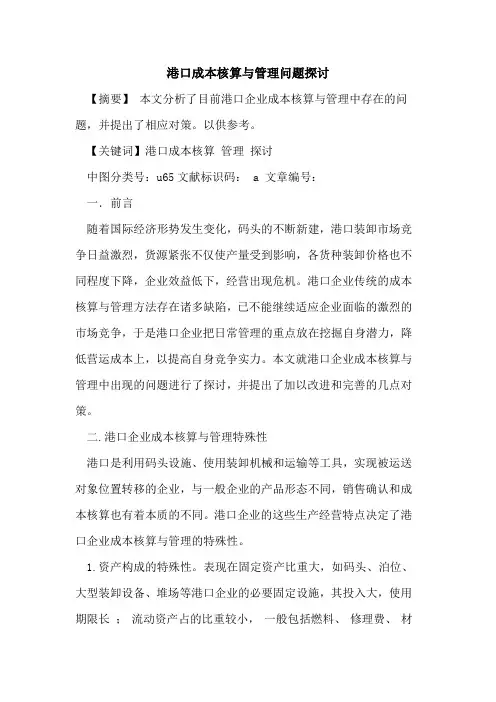 港口成本核算与管理问题探讨

【摘要】 本文分析了目前港口企业成本核算与管理中存在的问题，并提出了相应对策。以供参考。

【关键词】港口成本核算 管理 探讨

中图分类号：u65 文献标识码： a 文章编号：

一. 前言

随着国际经济形势发生变化，码头的不断新建，港口装卸市场竞争日益激烈，货源紧张不仅使产量受到影响，各货种装卸价格也不同程度下降，企业效益低下，经营出现危机。港口企业传统的成本核算与管理方法存在诸多缺陷，已不能继续适应企业面临的激烈的市场竞争，于是港口企业把日常管理的重点放在挖掘自身潜力，降低营运成本上，以提高自身竞争实力。本文就港口企业成本核算与管理中出现的问题进行了探讨，并提出了加以改进和完善的几点对策。

二.港口企业成本核算与管理特殊性

港口是利用码头设施、使用装卸机械和运输等工具，实现被运送对象位置转移的企业，与一般企业的产品形态不同，销售确认和成本核算也有着本质的不同。港口企业的这些生产经营特点决定了港口企业成本核算与管理的特殊性。

1.资产构成的特殊性。表现在固定资产比重大，如码头、泊位、大型装卸设备、堆场等港口企业的必要固定设施，其投入大，使用期限长 ； 流动资产占的比重较小， 一般包括燃料、 修理费、 材